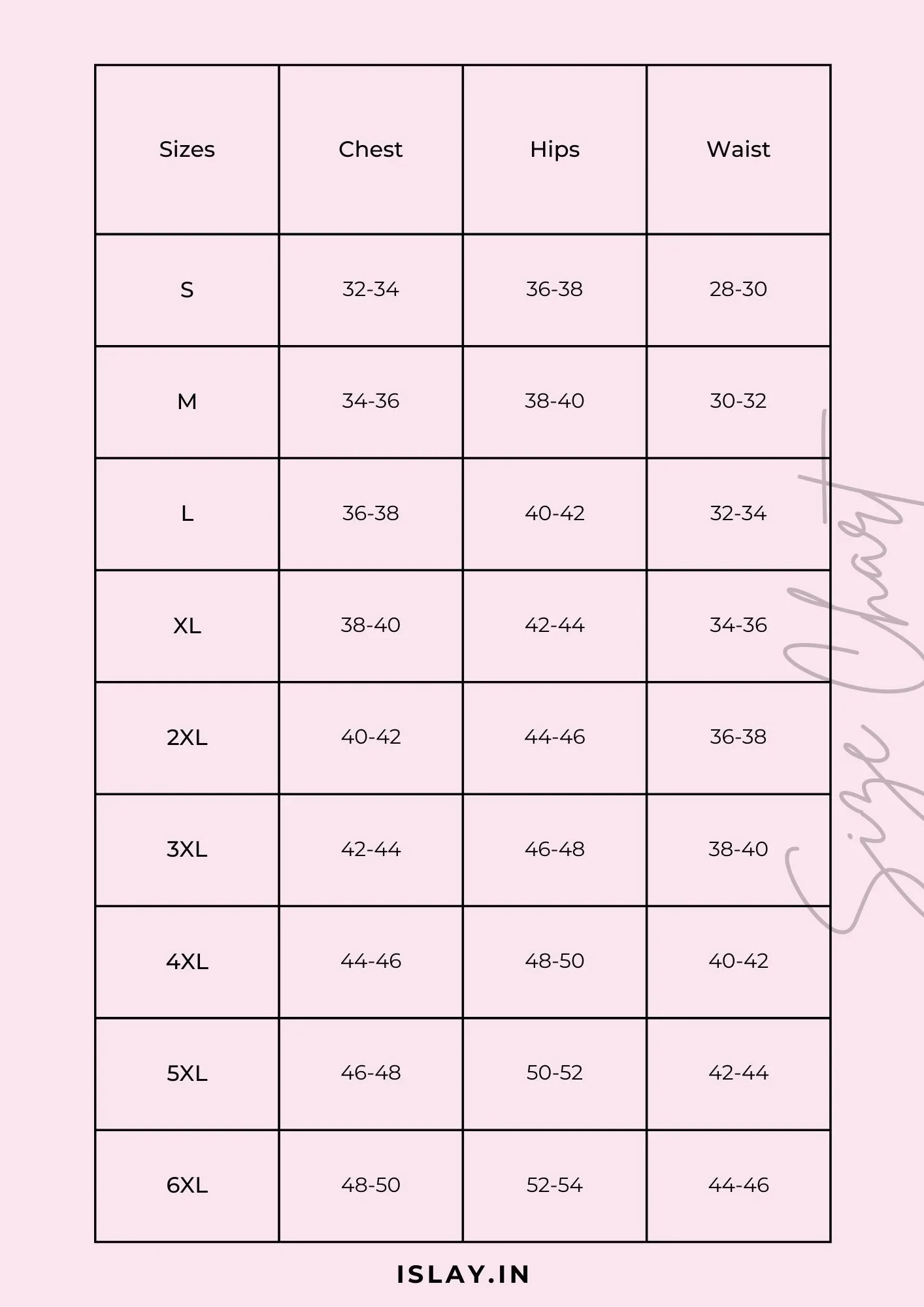 | Sizes | Chest | Hips | Waist |
|---|---|---|---|
| S | 32-34 | 36-38 | 28-30 |
| M | 34-36 | 38-40 | 30-32 |
| L | 36-38 | 40-42 | 32-34 |
| XL | 38-40 | 42-44 | 34-36 |
| 2XL | 40-42 | 44-46 | 36-38 |
| 3XL | 42-44 | 46-48 | 38-40 |
| 4XL | 44-46 | 48-50 | 40-42 |
| 5XL | 46-48 | 50-52 | 42-44 |
| 6XL | 48-50 | 52-54 | 44-46 |

Size Chart

ISLAY.IN